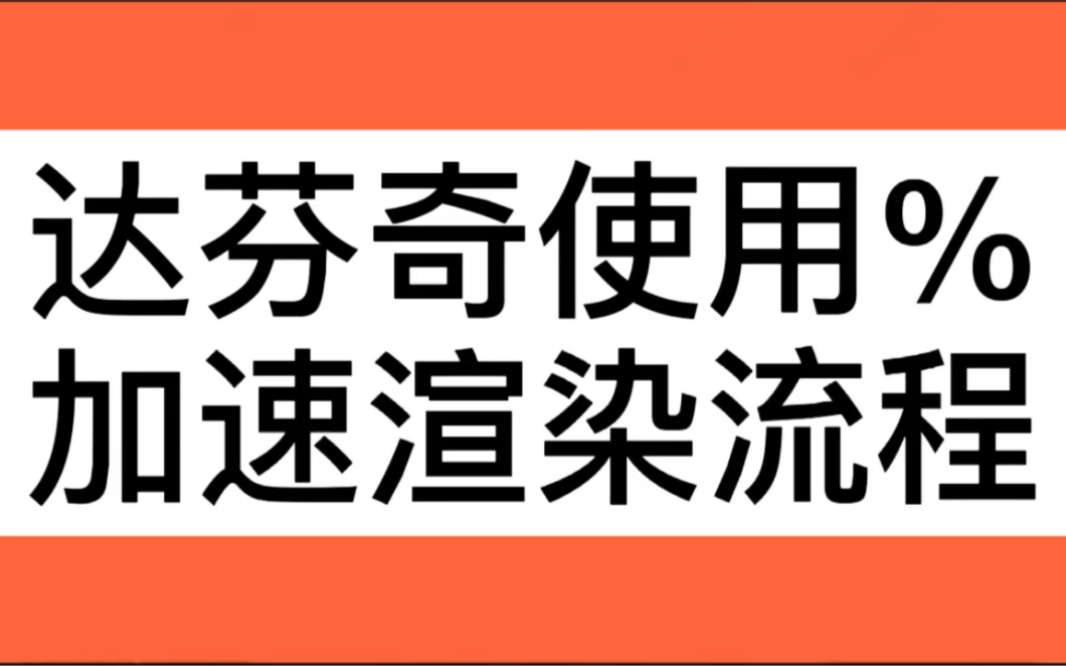 达芬奇使用%
加速渲染流程